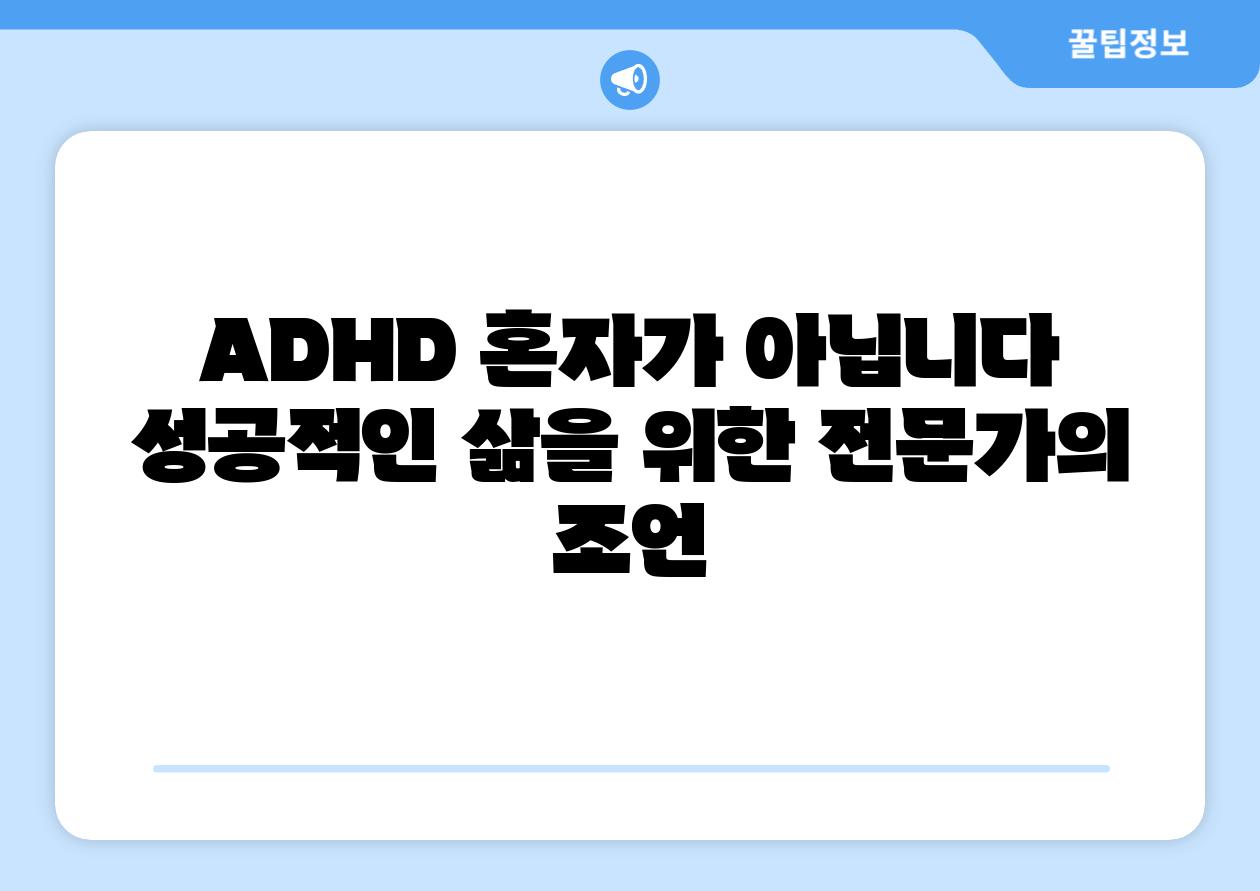 꿀팁정보

ADHD 혼자가 아닙니다 성공적인 삶을 위한 전문가의 조언